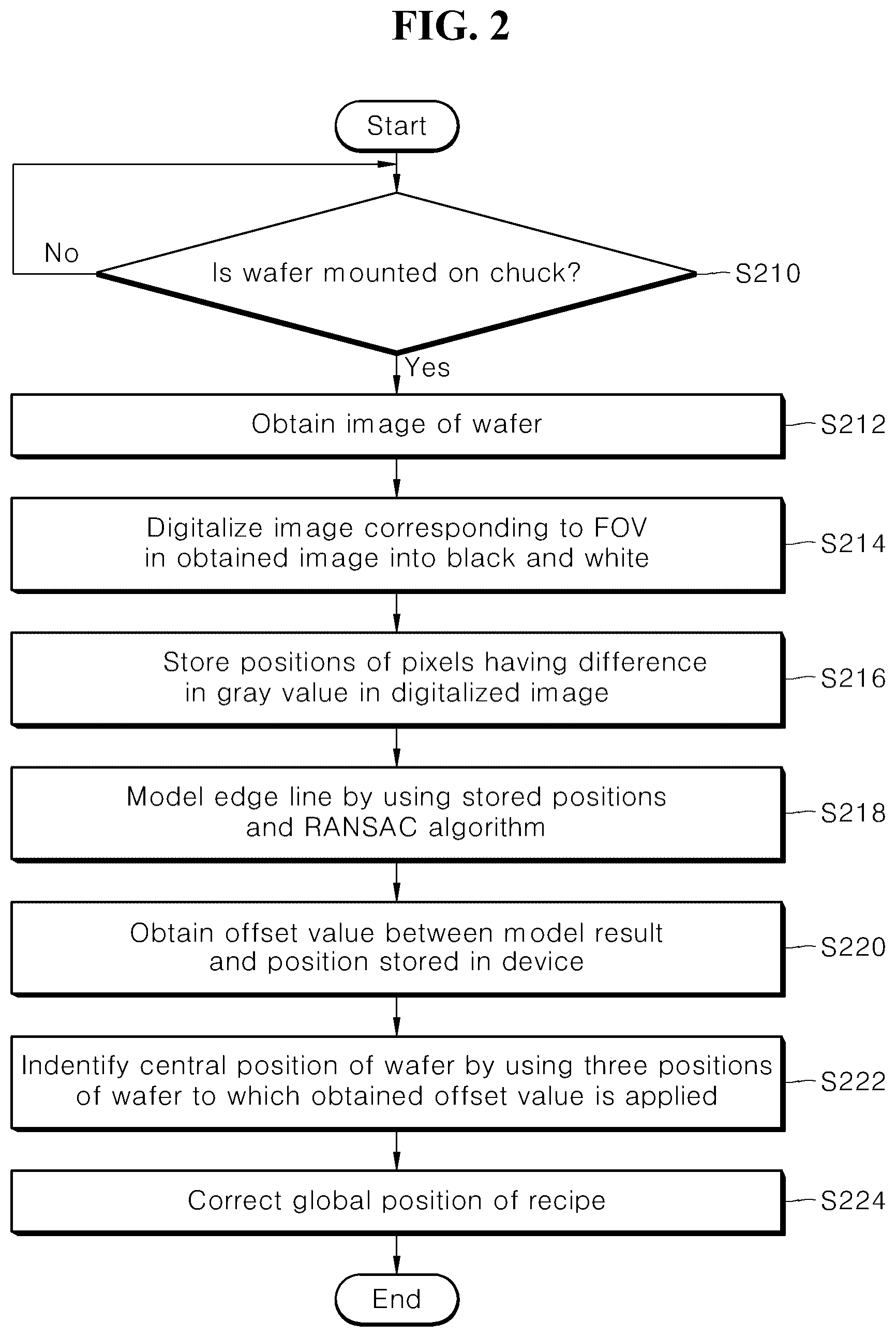 FIG. 2

Start

No

Is wafer mounted on chuck?

S210

Yes

Obtain image of wafer

S212

Digitalize image corresponding to FOV in obtained image into black and white

S214

Store positions of pixels having difference in gray value in digitalized image

S216

Model edge line by using stored positions and RANSAC algorithm

S218

Obtain offset value between model result and position stored in device

S220

Indentify central position of wafer by using three positions of wafer to which obtained offset value is applied

S222

Correct global position of recipe

S224

End